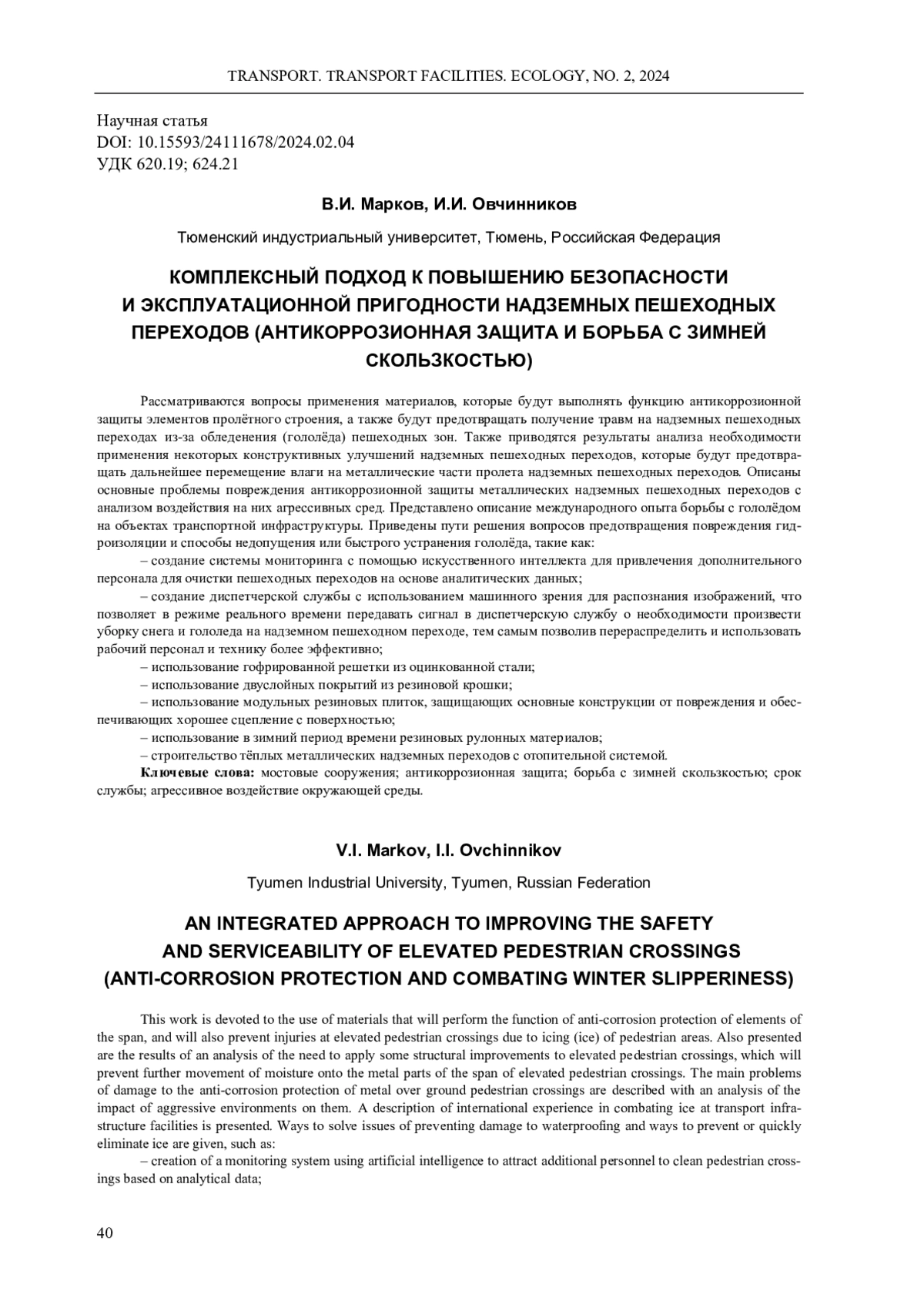 TRANSPORT. TRANSPORT FACILITIES. ECOLOGY, NO. 2, 2024

Научная статья
DOI: 10.15593/24111678/2024.02.04
УДК 620.19; 624.21

В.И. Марков, И.И. Овчинников

Тюменский индустриальный университет, Тюмень, Российская Федерация

КОМПЛЕКСНЫЙ ПОДХОД К ПОВЫШЕНИЮ БЕЗОПАСНОСТИ И ЭКСПЛУАТАЦИОННОЙ ПРИГОДНОСТИ НАДЗЕМНЫХ ПЕШЕХОДНЫХ ПЕРЕХОДОВ (АНТИКОРРОЗИОННАЯ ЗАЩИТА И БОРЬБА С ЗИМНЕЙ СКОЛЬЗКОСТЬЮ)

Рассматриваются вопросы применения материалов, которые будут выполнять функцию антикоррозионной защиты элементов пролётного строения, а также будут предотвращать получение травм на надземных пешеходных переходах из-за обледенения (гололёда) пешеходных зон. Также приводятся результаты анализа необходимости применения некоторых конструктивных улучшений надземных пешеходных переходов, которые будут предотвращать дальнейшее перемещение влаги на металлические части пролета надземных пешеходных переходов. Описаны основные проблемы повреждения антикоррозионной защиты металлических надземных пешеходных переходов с анализом воздействия на них агрессивных сред. Представлено описание международного опыта борьбы с гололёдом на объектах транспортной инфраструктуры. Приведены пути решения вопросов предотвращения повреждения гидроизоляции и способы недопущения или быстрого устранения гололёда, такие как:
– создание системы мониторинга с помощью искусственного интеллекта для привлечения дополнительного персонала для очистки пешеходных переходов на основе аналитических данных;
– создание диспетчерской службы с использованием машинного зрения для распознания изображений, что позволяет в режиме реального времени передавать сигнал в диспетчерскую службу о необходимости произвести уборку снега и гололеда на надземном пешеходном переходе, тем самым позволив перераспределить и использовать рабочий персонал и технику более эффективно;
– использование гофрированной решетки из оцинкованной стали;
– использование двуслойных покрытий из резиновой крошки;
– использование модульных резиновых плиток, защищающих основные конструкции от повреждения и обеспечивающих хорошее сцепление с поверхностью;
– использование в зимний период времени резиновых рулонных материалов;
– строительство тёплых металлических надземных переходов с отопительной системой.
Ключевые слова: мостовые сооружения; антикоррозионная защита; борьба с зимней скользкостью; срок службы; агрессивное воздействие окружающей среды.

V.I. Markov, I.I. Ovchinnikov

Tyumen Industrial University, Tyumen, Russian Federation

AN INTEGRATED APPROACH TO IMPROVING THE SAFETY AND SERVICEABILITY OF ELEVATED PEDESTRIAN CROSSINGS (ANTI-CORROSION PROTECTION AND COMBATING WINTER SLIPPERINESS)

This work is devoted to the use of materials that will perform the function of anti-corrosion protection of elements of the span, and will also prevent injuries at elevated pedestrian crossings due to icing (ice) of pedestrian areas. Also presented are the results of an analysis of the need to apply some structural improvements to elevated pedestrian crossings, which will prevent further movement of moisture onto the metal parts of the span of elevated pedestrian crossings. The main problems of damage to the anti-corrosion protection of metal over ground pedestrian crossings are described with an analysis of the impact of aggressive environments on them. A description of international experience in combating ice at transport infrastructure facilities is presented. Ways to solve issues of preventing damage to waterproofing and ways to prevent or quickly eliminate ice are given, such as:
– creation of a monitoring system using artificial intelligence to attract additional personnel to clean pedestrian crossings based on analytical data;

40